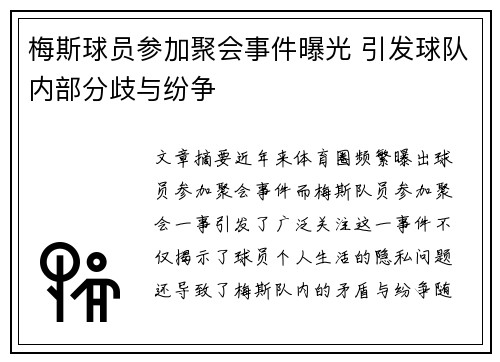 梅斯球员参加聚会事件曝光 引发球队内部分歧与纷争

文章摘要近年来体育圈频繁曝出球员参加聚会事件而梅斯队员参加聚会一事引发了广泛关注这一事件不仅揭示了球员个人生活的隐私问题还导致了梅斯队内的矛盾与纷争随